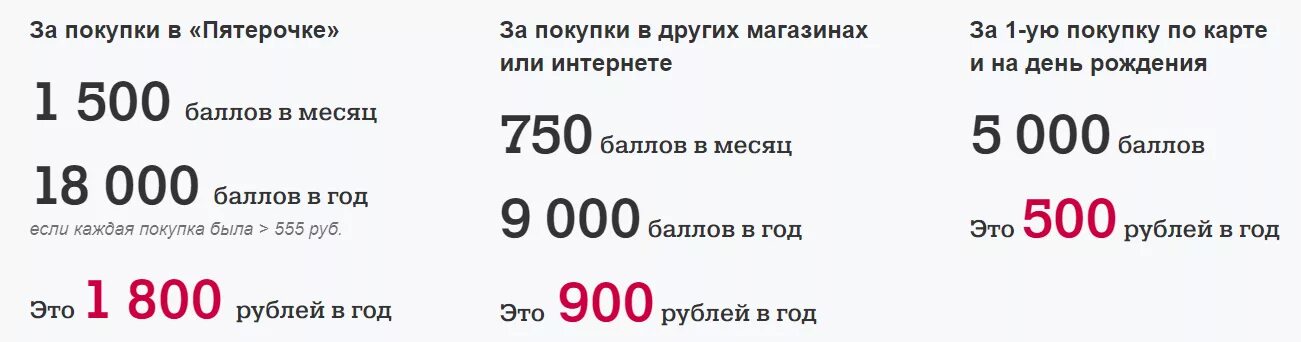 За покупки в «Пятерочке»

1 500 баллов в месяц

18 000 баллов в год
если каждая покупка была > 555 руб.

Это 1 800 рублей в год

За покупки в других магазинах или интернете

750 баллов в месяц

9 000 баллов в год

Это 900 рублей в год

За 1-ую покупку по карте и на день рождения

5 000 баллов

Это 500 рублей в год